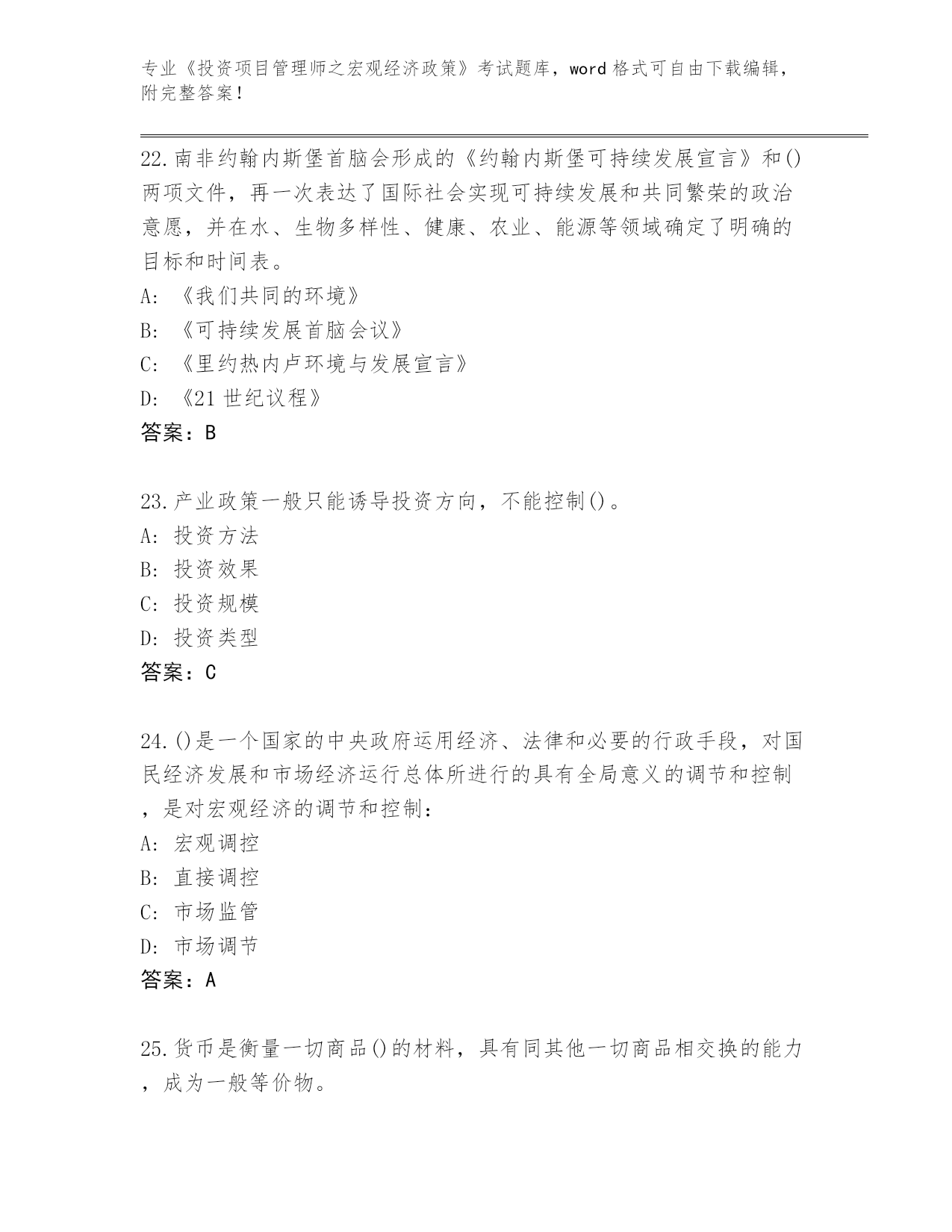 专业《投资项目管理师之宏观经济政策》考试题库，word 格式可自由下载编辑，附完整答案！

22.南非约翰内斯堡首脑会形成的《约翰内斯堡可持续发展宣言》和()两项文件，再一次表达了国际社会实现可持续发展和共同繁荣的政治意愿，并在水、生物多样性、健康、农业、能源等领域确定了明确的目标和时间表。
A: 《我们共同的环境》
B: 《可持续发展首脑会议》
C: 《里约热内卢环境与发展宣言》
D: 《21 世纪议程》
答案：B

23.产业政策一般只能诱导投资方向，不能控制()。
A: 投资方法
B: 投资效果
C: 投资规模
D: 投资类型
答案：C

24.()是一个国家的中央政府运用经济、法律和必要的行政手段，对国民经济发展和市场经济运行总体所进行的具有全局意义的调节和控制，是对宏观经济的调节和控制：
A: 宏观调控
B: 直接调控
C: 市场监管
D: 市场调节
答案：A

25.货币是衡量一切商品()的材料，具有同其他一切商品相交换的能力，成为一般等价物。